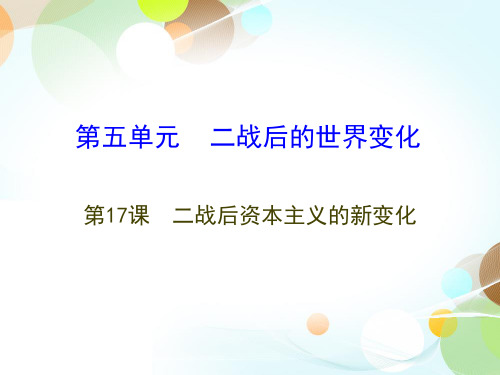 第五单元　二战后的世界变化

第17课　二战后资本主义的新变化